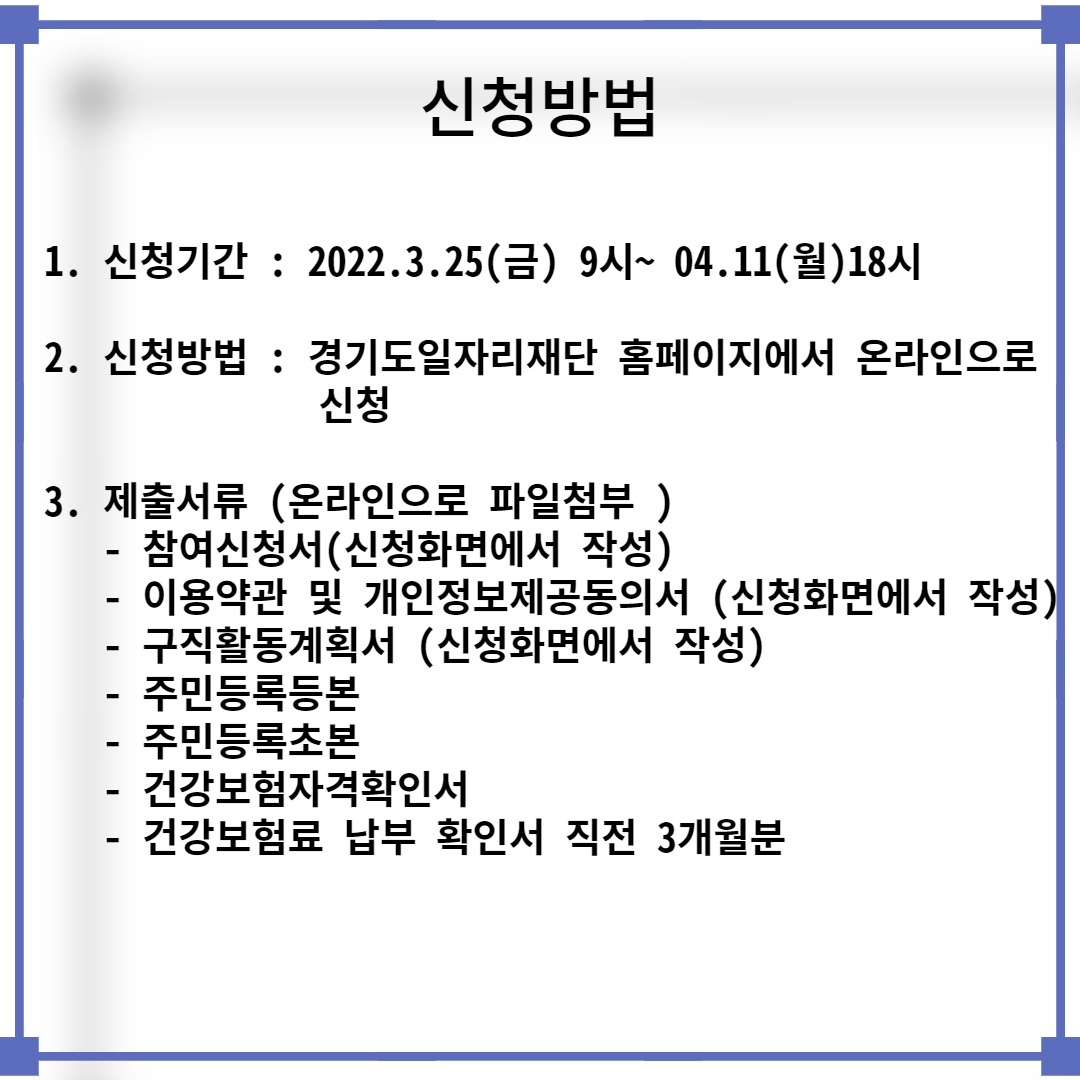 신청방법

1. 신청기간 : 2022.3.25(금) 9시~ 04.11(월)18시

2. 신청방법 : 경기도일자리재단 홈페이지에서 온라인으로 신청

3. 제출서류 (온라인으로 파일첨부 )
- 참여신청서(신청화면에서 작성)
- 이용약관 및 개인정보제공동의서 (신청화면에서 작성)
- 구직활동계획서 (신청화면에서 작성)
- 주민등록등본
- 주민등록초본
- 건강보험자격확인서
- 건강보험료 납부 확인서 직전 3개월분